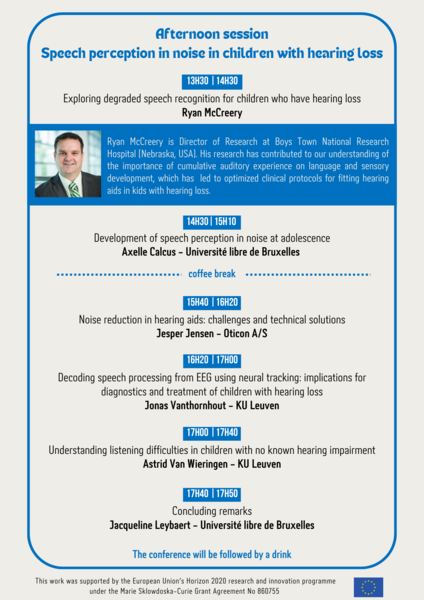 Afternoon session
Speech perception in noise in children with hearing loss

13H30 | 14H30
Exploring degraded speech recognition for children who have hearing loss
Ryan McCreery

Ryan McCreery is Director of Research at Boys Town National Research Hospital (Nebraska, USA). His research has contributed to our understanding of the importance of cumulative auditory experience on language and sensory development, which has led to optimized clinical protocols for fitting hearing aids in kids with hearing loss.

14H30 | 15H10
Development of speech perception in noise at adolescence
Axelle Calcus - Université libre de Bruxelles

coffee break

15H40 | 16H20
Noise reduction in hearing aids: challenges and technical solutions
Jesper Jensen - Oticon A/S

16H20 | 17H00
Decoding speech processing from EEG using neural tracking: implications for diagnostics and treatment of children with hearing loss
Jonas Vanthornhout - KU Leuven

17H00 | 17H40
Understanding listening difficulties in children with no known hearing impairment
Astrid Van Wieringen - KU Leuven

17H40 | 17H50
Concluding remarks
Jacqueline Leybaert - Université libre de Bruxelles

The conference will be followed by a drink

This work was supported by the European Union's Horizon 2020 research and innovation programme under the Marie Sklowdoska-Curie Grant Agreement No 860755